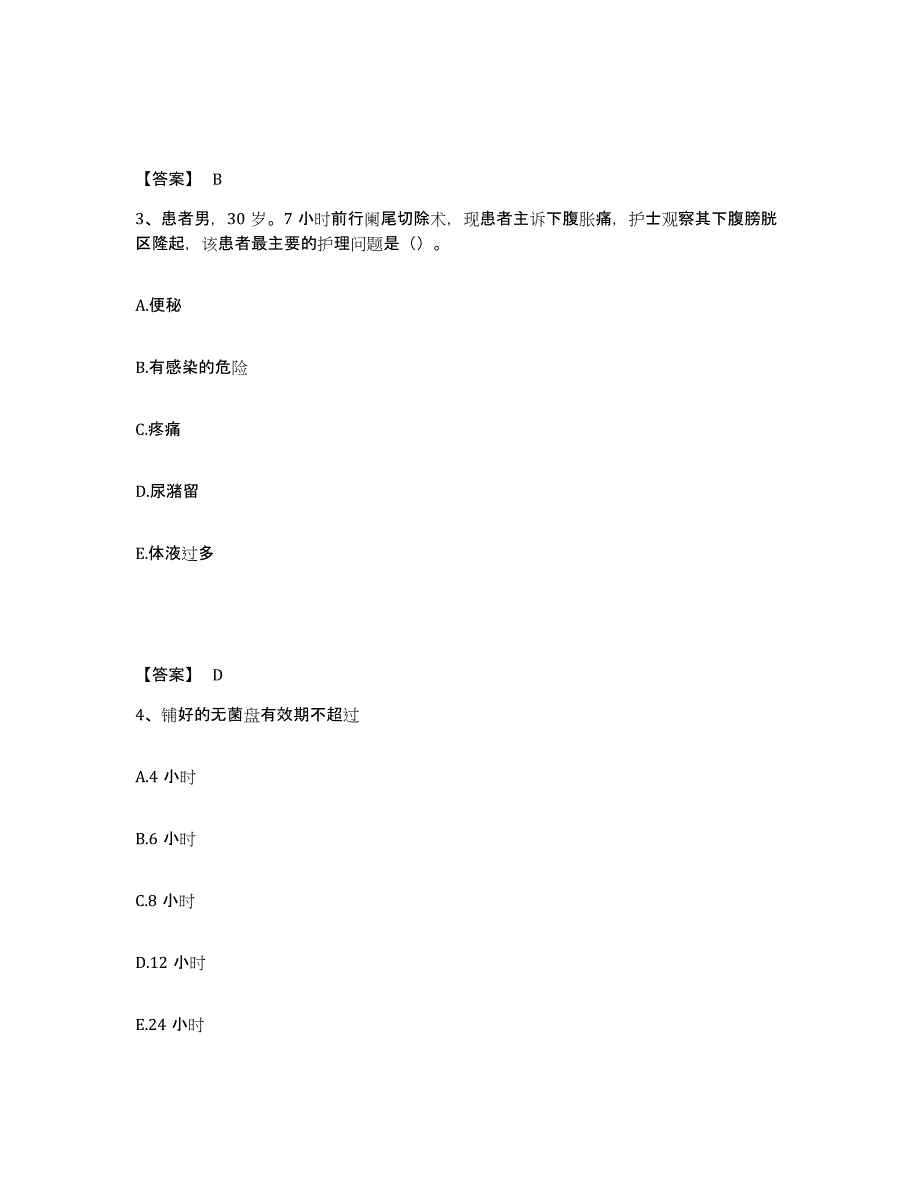 【答案】 B

3、患者男，30 岁。7 小时前行阑尾切除术，现患者主诉下腹胀痛，护士观察其下腹膀胱区隆起，该患者最主要的护理问题是（）。

A.便秘

B.有感染的危险

C.疼痛

D.尿潴留

E.体液过多

【答案】 D

4、铺好的无菌盘有效期不超过

A.4 小时

B.6 小时

C.8 小时

D.12 小时

E.24 小时